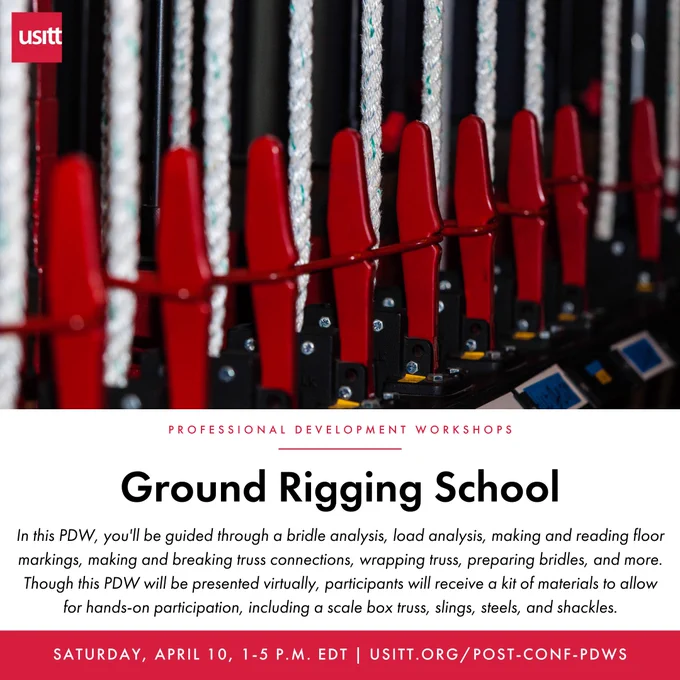 usitt

PROFESSIONAL DEVELOPMENT WORKSHOPS

Ground Rigging School

In this PDW, you'll be guided through a bridle analysis, load analysis, making and reading floor markings, making and breaking truss connections, wrapping truss, preparing bridles, and more. Though this PDW will be presented virtually, participants will receive a kit of materials to allow for hands-on participation, including a scale box truss, slings, steels, and shackles.

SATURDAY, APRIL 10, 1-5 P.M. EDT | USITT.ORG/POST-CONF-PDWS